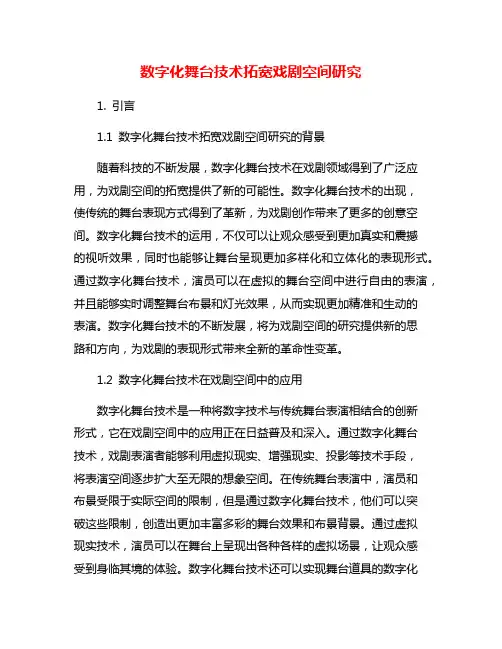 数字化舞台技术拓宽戏剧空间研究

1. 引言

1.1 数字化舞台技术拓宽戏剧空间研究的背景

随着科技的不断发展，数字化舞台技术在戏剧领域得到了广泛应用，为戏剧空间的拓宽提供了新的可能性。数字化舞台技术的出现，使传统的舞台表现方式得到了革新，为戏剧创作带来了更多的创意空间。数字化舞台技术的运用，不仅可以让观众感受到更加真实和震撼的视听效果，同时也能够让舞台呈现更加多样化和立体化的表现形式。通过数字化舞台技术，演员可以在虚拟的舞台空间中进行自由的表演，并且能够实时调整舞台布景和灯光效果，从而实现更加精准和生动的表演。数字化舞台技术的不断发展，将为戏剧空间的研究提供新的思路和方向，为戏剧的表现形式带来全新的革命性变革。

1.2 数字化舞台技术在戏剧空间中的应用

数字化舞台技术是一种将数字技术与传统舞台表演相结合的创新形式，它在戏剧空间中的应用正在日益普及和深入。通过数字化舞台技术，戏剧表演者能够利用虚拟现实、增强现实、投影等技术手段，将表演空间逐步扩大至无限的想象空间。在传统舞台表演中，演员和布景受限于实际空间的限制，但是通过数字化舞台技术，他们可以突破这些限制，创造出更加丰富多彩的舞台效果和布景背景。通过虚拟现实技术，演员可以在舞台上呈现出各种各样的虚拟场景，让观众感受到身临其境的体验。数字化舞台技术还可以实现舞台道具的数字化